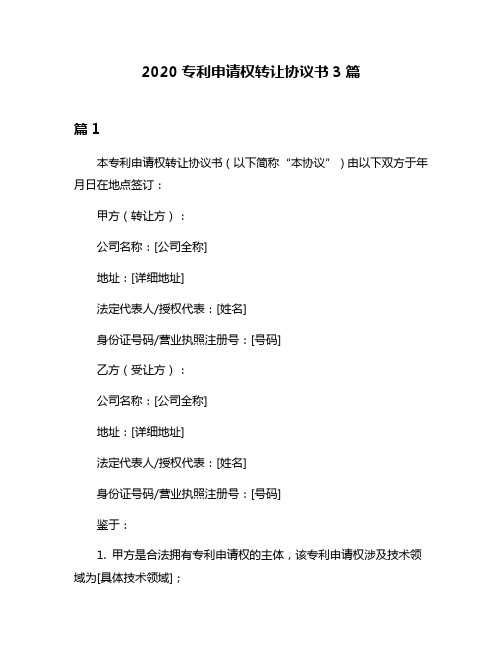 2020 专利申请权转让协议书 3 篇

篇 1

本专利申请权转让协议书（以下简称“本协议”）由以下双方于年月日在地点签订：

甲方（转让方）：

公司名称：[公司全称]

地址：[详细地址]

法定代表人/授权代表：[姓名]

身份证号码/营业执照注册号：[号码]

乙方（受让方）：

公司名称：[公司全称]

地址：[详细地址]

法定代表人/授权代表：[姓名]

身份证号码/营业执照注册号：[号码]

鉴于：

1. 甲方是合法拥有专利申请权的主体，该专利申请权涉及技术领域为[具体技术领域]；